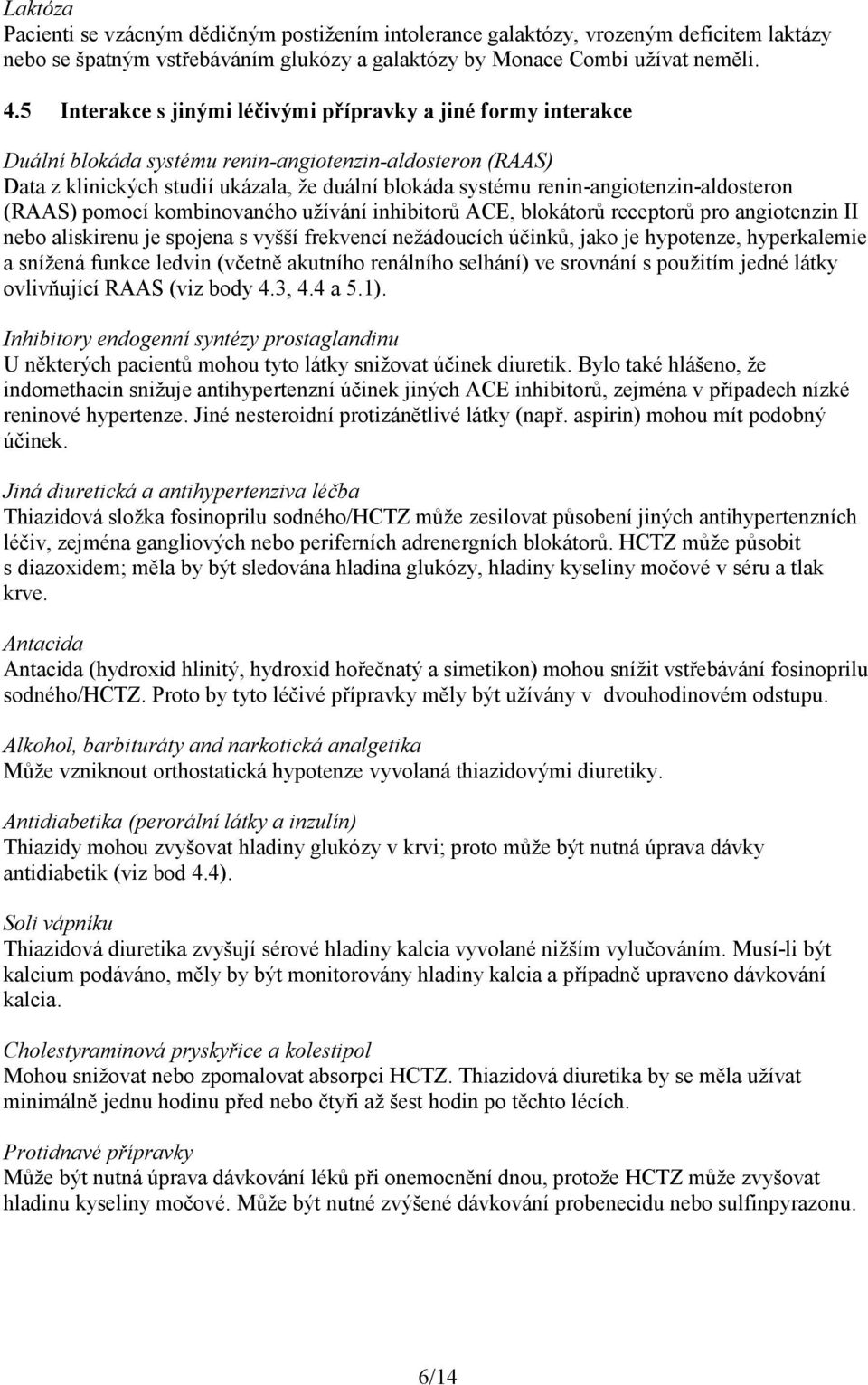 Laktóza
Pacienti se vzácným dědičným postižením intolerance galaktózy, vrozeným deficitem laktázy nebo se špatným vstřebáváním glukózy a galaktózy by Monace Combi užívat neměli.

4.5 Interakce s jinými léčivými přípravky a jiné formy interakce

Duální blokáda systému renin-angiotenzin-aldosteron (RAAS)
Data z klinických studií ukázala, že duální blokáda systému renin-angiotenzin-aldosteron (RAAS) pomocí kombinovaného užívání inhibitorů ACE, blokátorů receptorů pro angiotenzin II nebo aliskirenu je spojena s vyšší frekvencí nežádoucích účinků, jako je hypotenze, hyperkalemie a snížená funkce ledvin (včetně akutního renálního selhání) ve srovnání s použitím jedné látky ovlivňující RAAS (viz body 4.3, 4.4 a 5.1).

Inhibitory endogenní syntézy prostaglandinu
U některých pacientů mohou tyto látky snižovat účinek diuretik. Bylo také hlášeno, že indomethacin snižuje antihypertenzní účinek jiných ACE inhibitorů, zejména v případech nízké reninové hypertenze. Jiné nesteroidní protizánětlivé látky (např. aspirin) mohou mít podobný účinek.

Jiná diuretická a antihypertenziva léčba
Thiazidová složka fosinoprilu sodného/HCTZ může zesilovat působení jiných antihypertenzních léčiv, zejména gangliových nebo periferních adrenergních blokátorů. HCTZ může působit s diazoxidem; měla by být sledována hladina glukózy, hladiny kyseliny močové v séru a tlak krve.

Antacida
Antacida (hydroxid hlinitý, hydroxid hořečnatý a simetikon) mohou snížit vstřebávání fosinoprilu sodného/HCTZ. Proto by tyto léčivé přípravky měly být užívány v dvouhodinovém odstupu.

Alkohol, barbituráty and narkotická analgetika
Může vzniknout orthostatická hypotenze vyvolaná thiazidovými diuretiky.

Antidiabetika (perorální látky a inzulín)
Thiazidy mohou zvyšovat hladiny glukózy v krvi; proto může být nutná úprava dávky antidiabetik (viz bod 4.4).

Soli vápníku
Thiazidová diuretika zvyšují sérové hladiny kalcia vyvolané nižším vylučováním. Musí-li být kalcium podáváno, měly by být monitorovány hladiny kalcia a případně upraveno dávkování kalcia.

Cholestyraminová pryskyřice a kolestipol
Mohou snižovat nebo zpomalovat absorpci HCTZ. Thiazidová diuretika by se měla užívat minimálně jednu hodinu před nebo čtyři až šest hodin po těchto lécích.

Protidnavé přípravky
Může být nutná úprava dávkování léků při onemocnění dnou, protože HCTZ může zvyšovat hladinu kyseliny močové. Může být nutné zvýšené dávkování probenecidu nebo sulfinpyrazonu.

6/14